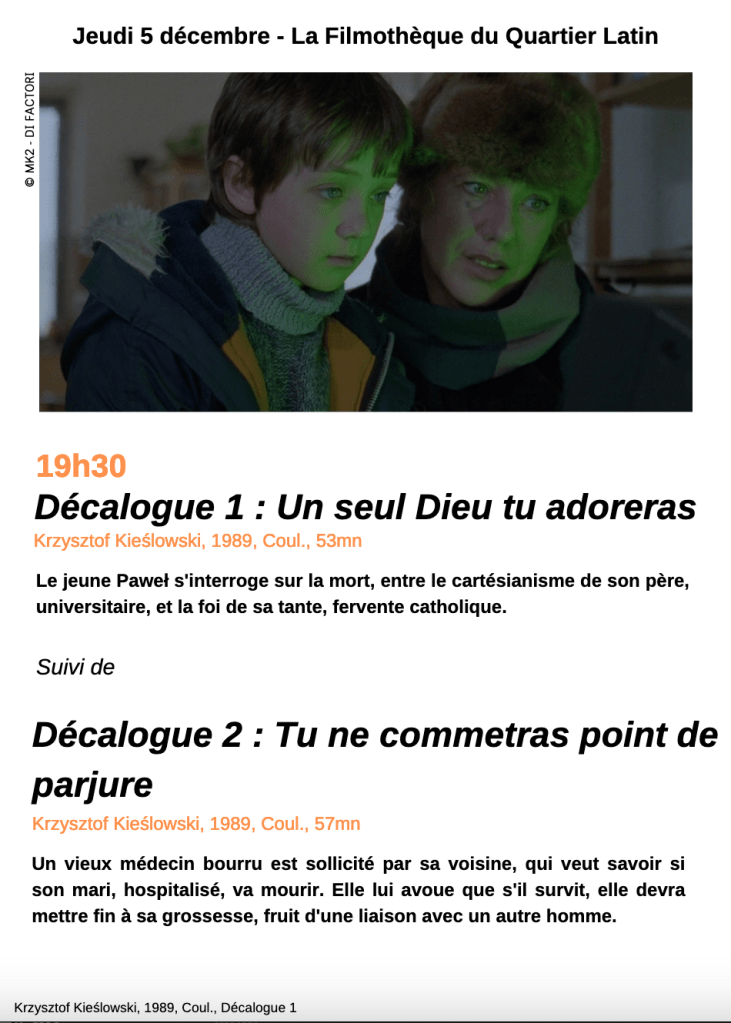 Jeudi 5 décembre - La Filmothèque du Quartier Latin

© MK2 - DI FACTORI

19h30

Décalogue 1 : Un seul Dieu tu adoreras

Krzysztof Kieślowski, 1989, Coul., 53mn

Le jeune Paweł s'interroge sur la mort, entre le cartésianisme de son père, universitaire, et la foi de sa tante, fervente catholique.

Suivi de

Décalogue 2 : Tu ne commetras point de parjure

Krzysztof Kieślowski, 1989, Coul., 57mn

Un vieux médecin bourru est sollicité par sa voisine, qui veut savoir si son mari, hospitalisé, va mourir. Elle lui avoue que s'il survit, elle devra mettre fin à sa grossesse, fruit d'une liaison avec un autre homme.

Krzysztof Kieślowski, 1989, Coul., Décalogue 1